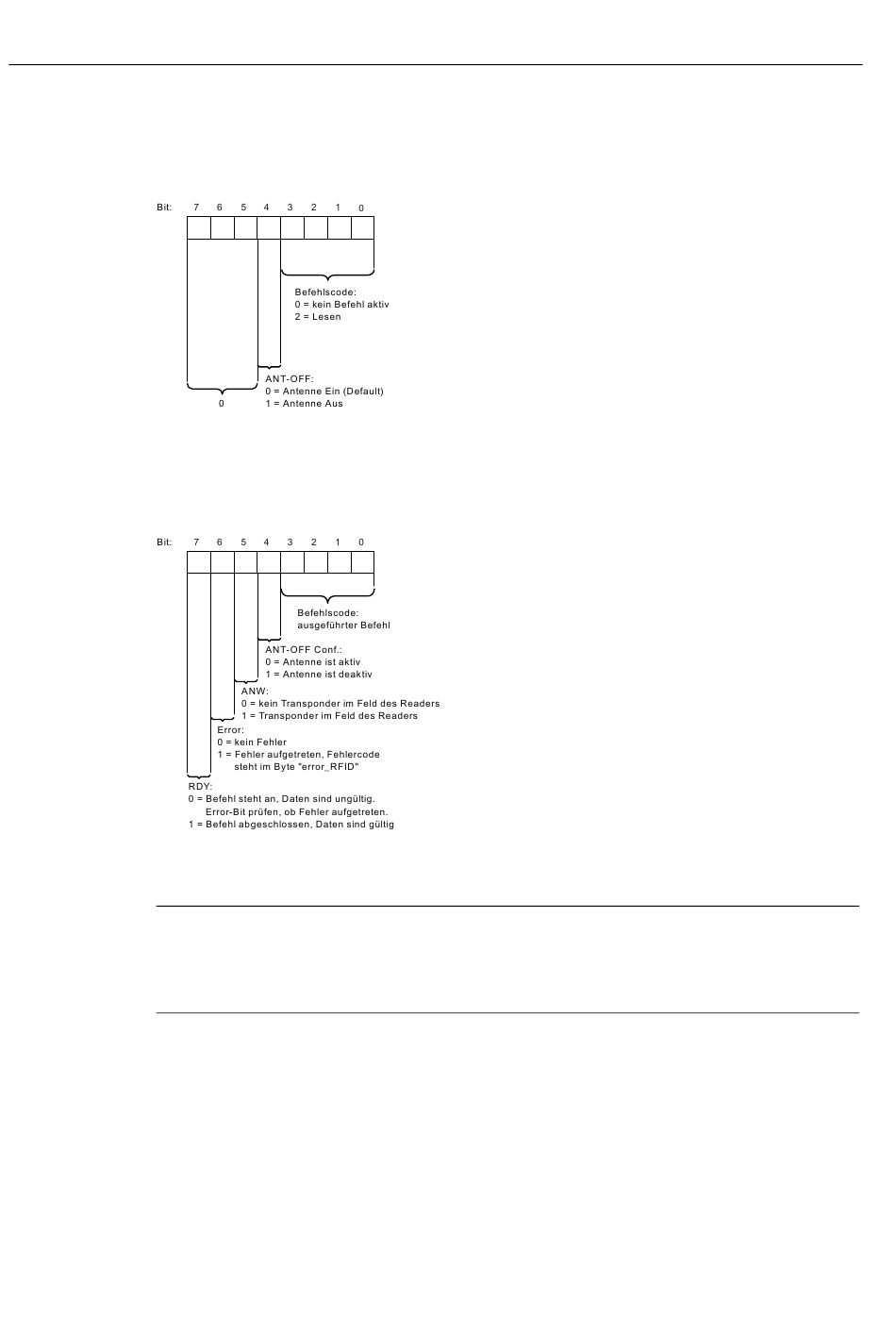 Bit: 7 6 5 4 3 2 1 0

Befehlscode:
0 = kein Befehl aktiv
2 = Lesen

ANT-OFF:
0 = Antenne Ein (Default)
1 = Antenne Aus

0

Bit: 7 6 5 4 3 2 1 0

Befehlscode:
ausgeführter Befehl

ANT-OFF Conf.:
0 = Antenne ist aktiv
1 = Antenne ist deaktiv

ANW:
0 = kein Transponder im Feld des Readers
1 = Transponder im Feld des Readers

Error:
0 = kein Fehler
1 = Fehler aufgetreten, Fehlercode steht im Byte "error_RFID"

RDY:
0 = Befehl steht an, Daten sind ungültig. Error-Bit prüfen, ob Fehler aufgetreten.
1 = Befehl abgeschlossen, Daten sind gültig